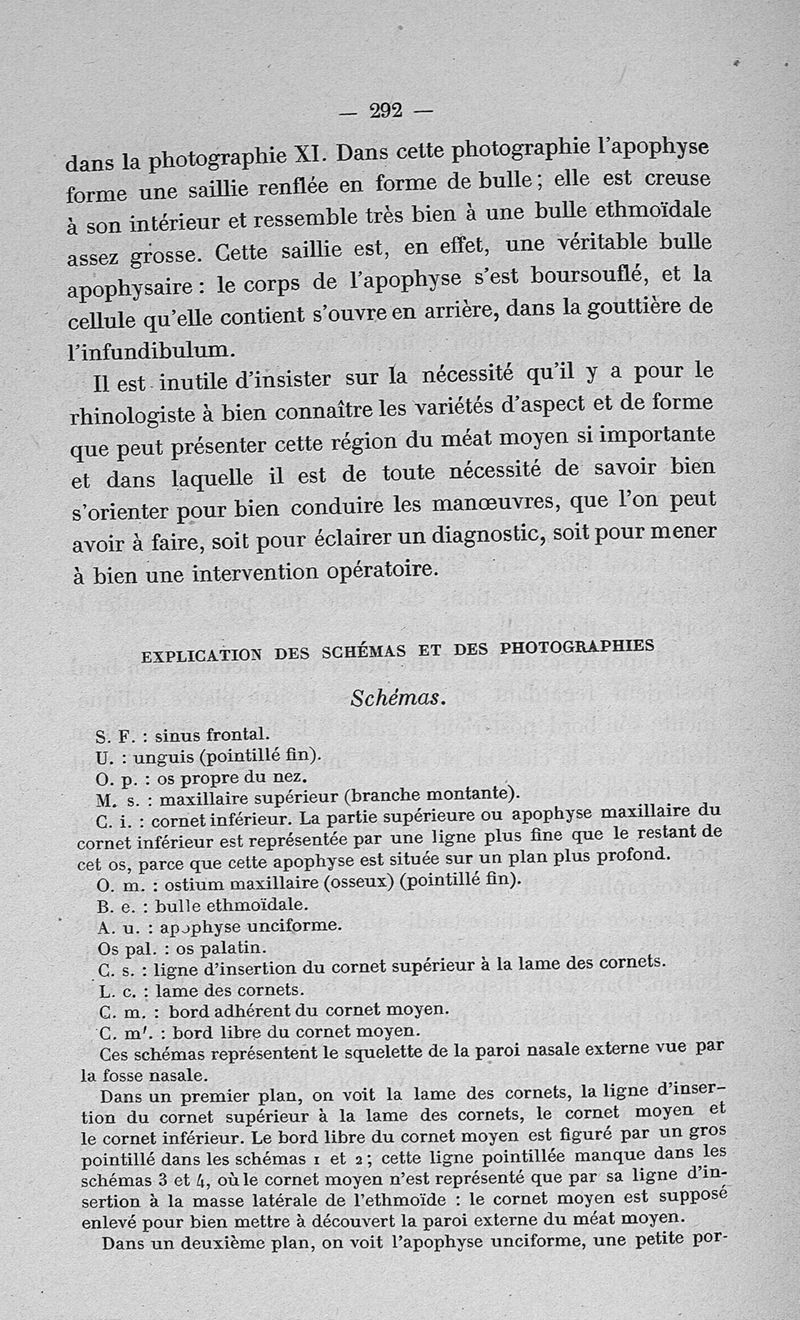 — 292 —

dans la photographie XI. Dans cette photographie l'apophyse forme une saillie renflée en forme de bulle ; elle est creuse à son intérieur et ressemble très bien à une bulle ethmoïdale assez grosse. Cette saillie est, en effet, une véritable bulle apophysaire : le corps de l'apophyse s'est boursouflé, et la cellule qu'elle contient s'ouvre en arrière, dans la gouttière de l'infundibulum.

Il est inutile d'insister sur la nécessité qu'il y a pour le rhinologiste à bien connaître les variétés d'aspect et de forme que peut présenter cette région du méat moyen si importante et dans laquelle il est de toute nécessité de savoir bien s'orienter pour bien conduire les manœuvres, que l'on peut avoir à faire, soit pour éclairer un diagnostic, soit pour mener à bien une intervention opératoire.

EXPLICATION DES SCHÉMAS ET DES PHOTOGRAPHIES

Schémas.

S. F. : sinus frontal.
U. : unguis (pointillé fin).
O. p. : os propre du nez.
M. s. : maxillaire supérieur (branche montante).
C. i. : cornet inférieur. La partie supérieure ou apophyse maxillaire du cornet inférieur est représentée par une ligne plus fine que le restant de cet os, parce que cette apophyse est située sur un plan plus profond.
O. m. : ostium maxillaire (osseux) (pointillé fin).
B. e. : bulle ethmoïdale.
A. u. : apophyse unciforme.
Os pal. : os palatin.
C. s. : ligne d'insertion du cornet supérieur à la lame des cornets.
L. c. : lame des cornets.
C. m. : bord adhérent du cornet moyen.
C. m'. : bord libre du cornet moyen.
Ces schémas représentent le squelette de la paroi nasale externe vue par la fosse nasale.
Dans un premier plan, on voit la lame des cornets, la ligne d'insertion du cornet supérieur à la lame des cornets, le cornet moyen et le cornet inférieur. Le bord libre du cornet moyen est figuré par un gros pointillé dans les schémas 1 et 2 ; cette ligne pointillée manque dans les schémas 3 et 4, où le cornet moyen n'est représenté que par sa ligne d'insertion à la masse latérale de l'ethmoïde : le cornet moyen est supposé enlevé pour bien mettre à découvert la paroi externe du méat moyen.
Dans un deuxième plan, on voit l'apophyse unciforme, une petite por-